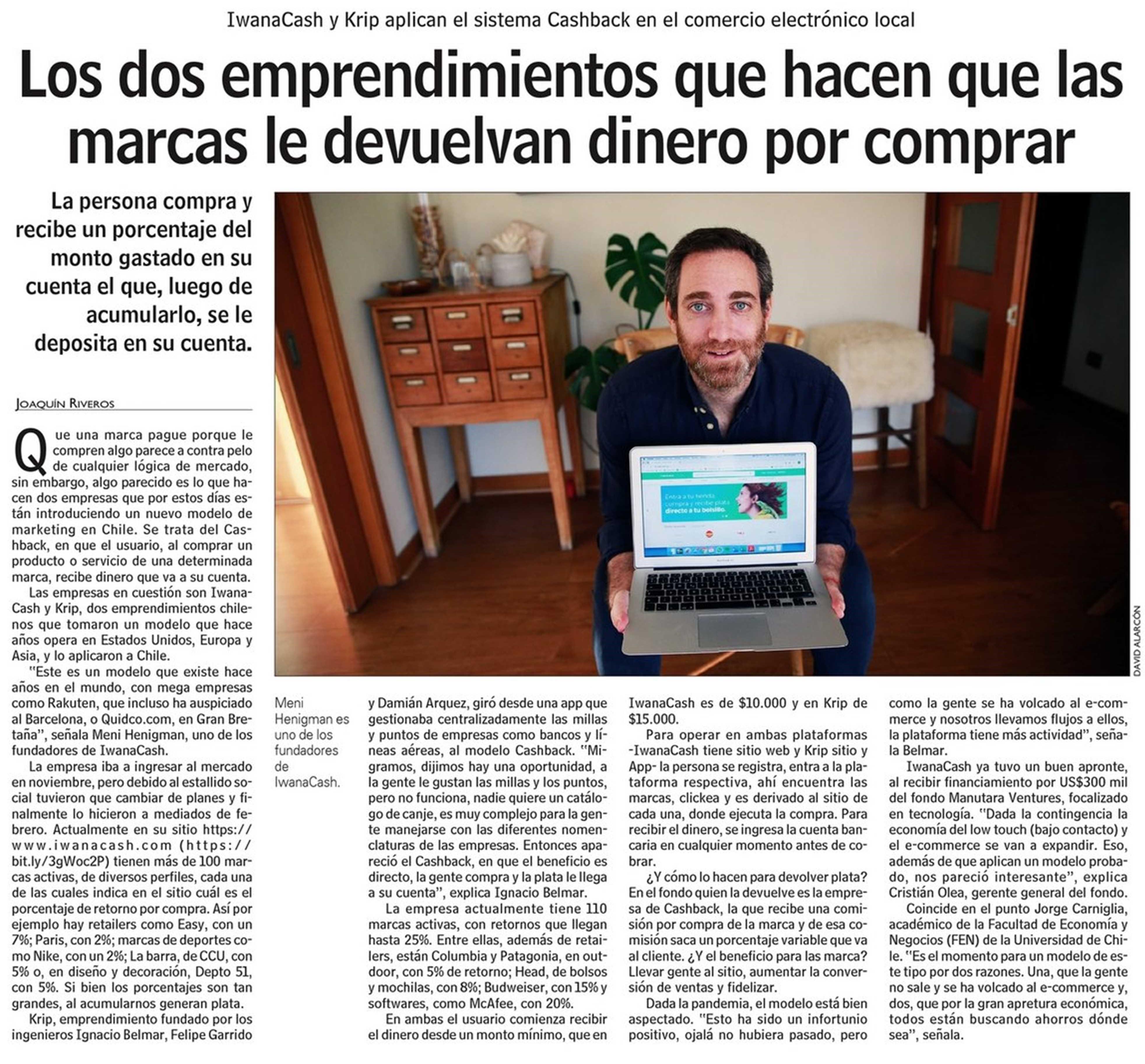 IwanaCash y Krip aplican el sistema Cashback en el comercio electrónico local

Los dos emprendimientos que hacen que las marcas le devuelvan dinero por comprar

La persona compra y recibe un porcentaje del monto gastado en su cuenta el que, luego de acumularlo, se le deposita en su cuenta.

JOAQUÍN RIVEROS

Que una marca pague porque le compren algo parece a contra pelo de cualquier lógica de mercado, sin embargo, algo parecido es lo que hacen dos empresas que por estos días están introduciendo un nuevo modelo de marketing en Chile. Se trata del Cashback, en que el usuario, al comprar un producto o servicio de una determinada marca, recibe dinero que va a su cuenta.

Las empresas en cuestión son IwanaCash y Krip, dos emprendimientos chilenos que tomaron un modelo que hace años opera en Estados Unidos, Europa y Asia, y lo aplicaron a Chile.

"Este es un modelo que existe hace años en el mundo, con mega empresas como Rakuten, que incluso ha auspiciado al Barcelona, o Quidco.com, en Gran Bretaña", señala Meni Henigman, uno de los fundadores de IwanaCash.

La empresa iba a ingresar al mercado en noviembre, pero debido al estallido social tuvieron que cambiar de planes y finalmente lo hicieron a mediados de febrero. Actualmente en su sitio https://www.iwanacash.com (https://bit.ly/3gWoc2P) tienen más de 100 marcas activas, de diversos perfiles, cada una de las cuales indica en el sitio cuál es el porcentaje de retorno por compra. Así por ejemplo hay retailers como Easy, con un 7%; Paris, con 2%; marcas de deportes como Nike, con un 2%; La barra, de CCU, con 5% o, en diseño y decoración, Depto 51, con 5%. Si bien los porcentajes son tan grandes, al acumularnos generan plata.

Krip, emprendimiento fundado por los ingenieros Ignacio Belmar, Felipe Garrido y Damián Arquez, giró desde una app que gestionaba centralizadamente las millas y puntos de empresas como bancos y líneas aéreas, al modelo Cashback. "Migramos, dijimos hay una oportunidad, a la gente le gustan las millas y los puntos, pero no funciona, nadie quiere un catálogo de canje, es muy complejo para la gente manejarse con las diferentes nomenclaturas de las empresas. Entonces apareció el Cashback, en que el beneficio es directo, la gente compra y la plata le llega a su cuenta", explica Ignacio Belmar.

La empresa actualmente tiene 110 marcas activas, con retornos que llegan hasta 25%. Entre ellas, además de retailers, están Columbia y Patagonia, en outdoor, con 5% de retorno; Head, de bolsos y mochilas, con 8%; Budweiser, con 15% y softwares, como McAfee, con 20%.

En ambas el usuario comienza recibir el dinero desde un monto mínimo, que en IwanaCash es de $10.000 y en Krip de $15.000.

Para operar en ambas plataformas -IwanaCash tiene sitio web y Krip sitio y App- la persona se registra, entra a la plataforma respectiva, ahí encuentra las marcas, clickea y es derivado al sitio de cada una, donde ejecuta la compra. Para recibir el dinero, se ingresa la cuenta bancaria en cualquier momento antes de cobrar.

¿Y cómo lo hacen para devolver plata? En el fondo quien la devuelve es la empresa de Cashback, la que recibe una comisión por compra de la marca y de esa comisión saca un porcentaje variable que va al cliente. ¿Y el beneficio para las marca? Llevar gente al sitio, aumentar la conversión de ventas y fidelizar.

Dada la pandemia, el modelo está bien aspectado. "Esto ha sido un infortunio positivo, ojalá no hubiera pasado, pero como la gente se ha volcado al e-commerce y nosotros llevamos flujos a ellos, la plataforma tiene más actividad", señala Belmar.

IwanaCash ya tuvo un buen apronte, al recibir financiamiento por US$300 mil del fondo Manutara Ventures, focalizado en tecnología. "Dada la contingencia la economía del low touch (bajo contacto) y el e-commerce se van a expandir. Eso, además de que aplican un modelo probado, nos pareció interesante", explica Cristián Olea, gerente general del fondo.

Coincide en el punto Jorge Carniglia, académico de la Facultad de Economía y Negocios (FEN) de la Universidad de Chile. "Es el momento para un modelo de este tipo por dos razones. Una, que la gente no sale y se ha volcado al e-commerce y, dos, que por la gran apretura económica, todos están buscando ahorros dónde sea", señala.

Meni Henigman es uno de los fundadores de IwanaCash.

DAVID ALARCÓN